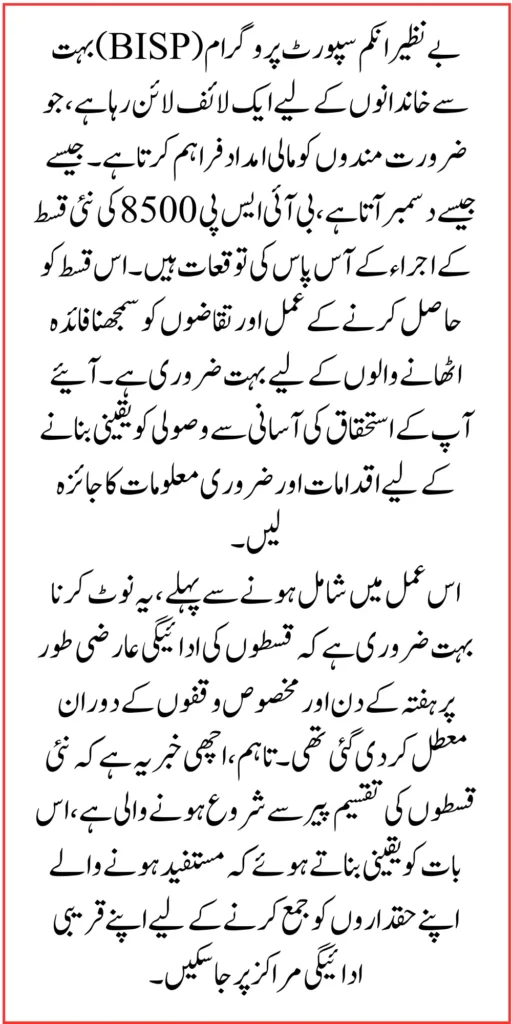 بے نظیر انکم سپورٹ پروگرام (BISP) بہت سے خاندانوں کے لیے ایک لائف لائن رہا ہے، جو ضرورت مندوں کو مالی امداد فراہم کرتا ہے۔ جیسے جیسے دسمبر آتا ہے، بی آئی ایس پی 8500 کی نئی قسط کے اجراء کے آس پاس کی توقعات ہیں۔ اس قسط کو حاصل کرنے کے عمل اور تقاضوں کو سمجھنا فائدہ اٹھانے والوں کے لیے بہت ضروری ہے۔ آیئے آپ کے استحقاق کی آسانی سے وصولی کو یقینی بنانے کے لیے اقدامات اور ضروری معلومات کا جائزہ لیں۔

اس عمل میں شامل ہونے سے پہلے، یہ نوٹ کرنا بہت ضروری ہے کہ قسطوں کی ادائیگی عارضی طور پر ہفتہ کے دن اور مخصوص وقفوں کے دوران معطل کر دی گئی تھی۔ تاہم، اچھی خبر یہ ہے کہ نئی قسطوں کی تقسیم پیر سے شروع ہونے والی ہے، اس بات کو یقینی بناتے ہوئے کہ مستفید ہونے والے اپنے حقداروں کو جمع کرنے کے لیے اپنے قریبی ادائیگی مراکز پر جا سکیں۔